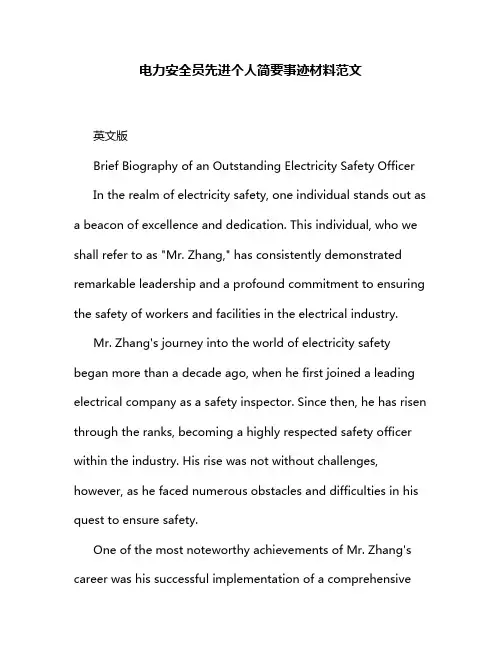 电力安全员先进个人简要事迹材料范文

英文版

Brief Biography of an Outstanding Electricity Safety Officer

In the realm of electricity safety, one individual stands out as a beacon of excellence and dedication. This individual, who we shall refer to as "Mr. Zhang," has consistently demonstrated remarkable leadership and a profound commitment to ensuring the safety of workers and facilities in the electrical industry.

Mr. Zhang's journey into the world of electricity safety began more than a decade ago, when he first joined a leading electrical company as a safety inspector. Since then, he has risen through the ranks, becoming a highly respected safety officer within the industry. His rise was not without challenges, however, as he faced numerous obstacles and difficulties in his quest to ensure safety.

One of the most noteworthy achievements of Mr. Zhang's career was his successful implementation of a comprehensive